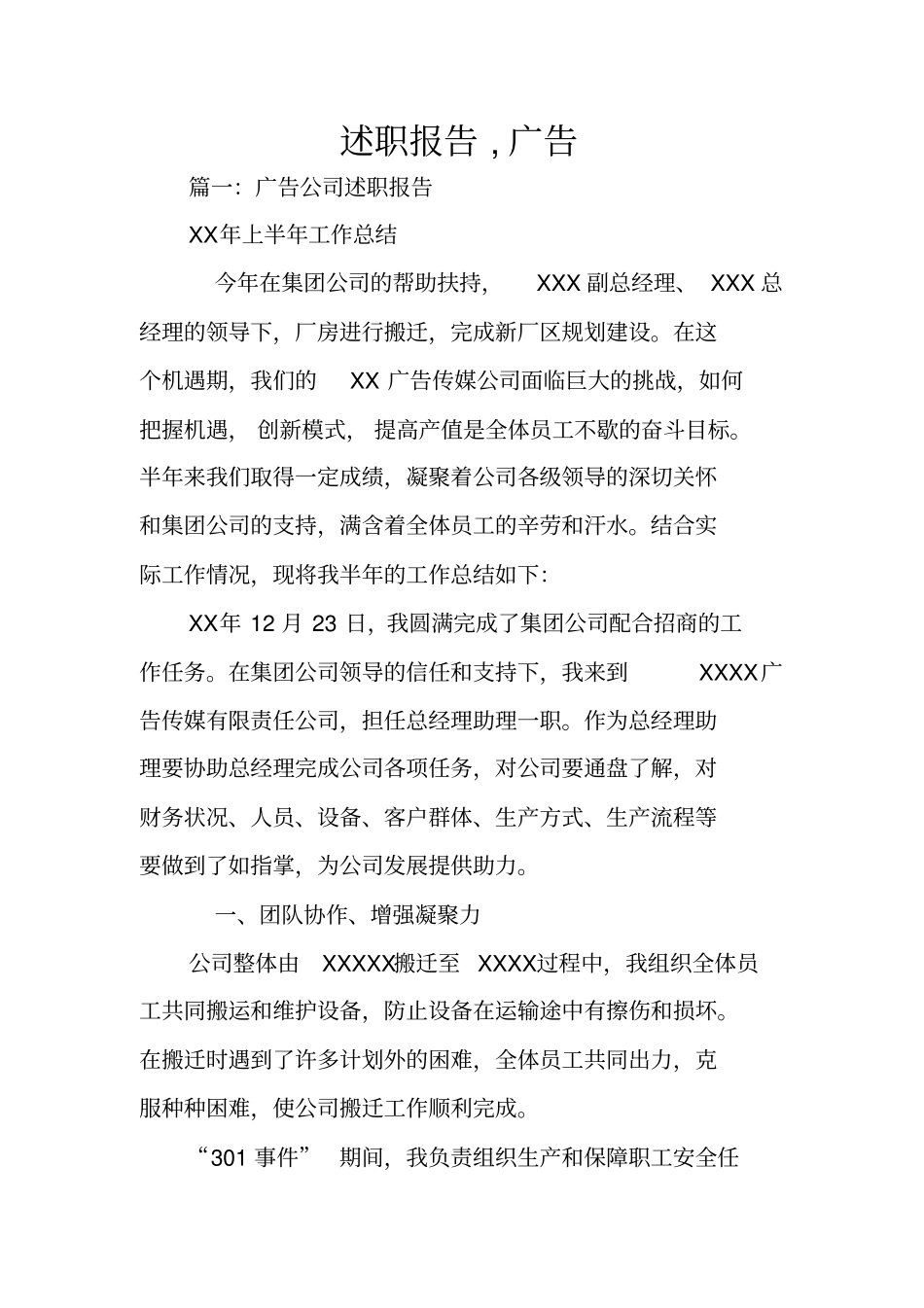 述职报告，广告

篇一：广告公司述职报告

XX年上半年工作总结

今年在集团公司的帮助扶持，XXX副总经理、XXX总经理的领导下，厂房进行搬迁，完成新厂区规划建设。在这个机遇期，我们的XX广告传媒公司面临巨大的挑战，如何把握机遇，创新模式，提高产值是全体员工不歇的奋斗目标。半年来我们取得一定成绩，凝聚着公司各级领导的深切关怀和集团公司的支持，满含着全体员工的辛劳和汗水。结合实际工作情况，现将我半年的工作总结如下：

XX年12月23日，我圆满完成了集团公司配合招商的工作任务。在集团公司领导的信任和支持下，我来到XXXX广告传媒有限责任公司，担任总经理助理一职。作为总经理助理要协助总经理完成公司各项任务，对公司要通盘了解，对财务状况、人员、设备、客户群体、生产方式、生产流程等要做到了如指掌，为公司发展提供助力。

一、团队协作、增强凝聚力

公司整体由XXXXX搬迁至XXXX过程中，我组织全体员工共同搬运和维护设备，防止设备在运输途中有擦伤和损坏。在搬迁时遇到了许多计划外的困难，全体员工共同出力，克服种种困难，使公司搬迁工作顺利完成。

“301事件”期间，我负责组织生产和保障职工安全任